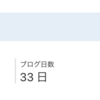 ブログ日数
33 日